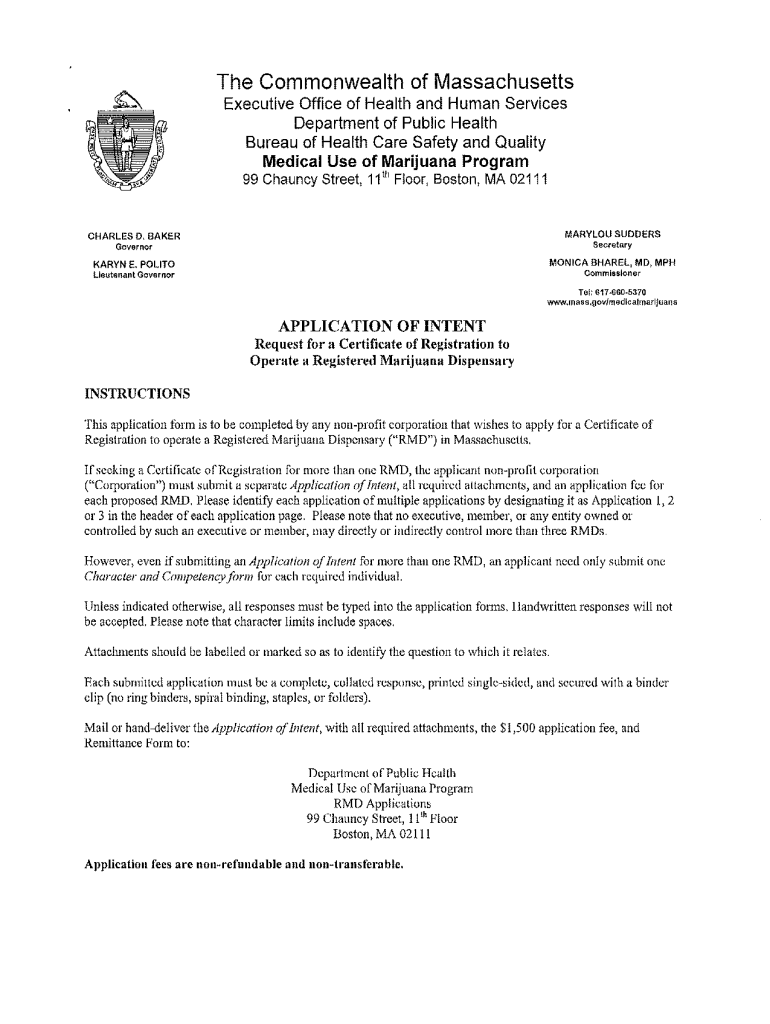 The Commonwealth of Massachusetts
Executive Office of Health and Human Services
Department of Public Health
Bureau of Health Care Safety and Quality
Medical Use of Marijuana Program
99 Chauncy Street, 11$^{th}$ Floor, Boston, MA 02111

CHARLES D. BAKER
Governor

KARYN E. POLITO
Lieutenant Governor

MARYLOU SUDDERS
Secretary

MONICA BHAREL, MD, MPH
Commissioner

Tel: 617-660-5370
www.mass.gov/medicalmarijuana

APPLICATION OF INTENT
Request for a Certificate of Registration to Operate a Registered Marijuana Dispensary

INSTRUCTIONS

This application form is to be completed by any non-profit corporation that wishes to apply for a Certificate of Registration to operate a Registered Marijuana Dispensary ("RMD") in Massachusetts.

If seeking a Certificate of Registration for more than one RMD, the applicant non-profit corporation ("Corporation") must submit a separate Application of Intent, all required attachments, and an application fee for each proposed RMD. Please identify each application of multiple applications by designating it as Application 1, 2 or 3 in the header of each application page. Please note that no executive, member, or any entity owned or controlled by such an executive or member, may directly or indirectly control more than three RMDs.

However, even if submitting an Application of Intent for more than one RMD, an applicant need only submit one Character and Competency form for each required individual.

Unless indicated otherwise, all responses must be typed into the application forms. Handwritten responses will not be accepted. Please note that character limits include spaces.

Attachments should be labelled or marked so as to identify the question to which it relates.

Each submitted application must be a complete, collated response, printed single-sided, and secured with a binder clip (no ring binders, spiral binding, staples, or folders).

Mail or hand-deliver the Application of Intent, with all required attachments, the $1,500 application fee, and Remittance Form to:

Department of Public Health
Medical Use of Marijuana Program
RMD Applications
99 Chauncy Street, 11$^{th}$ Floor
Boston, MA 02111

Application fees are non-refundable and non-transferable.